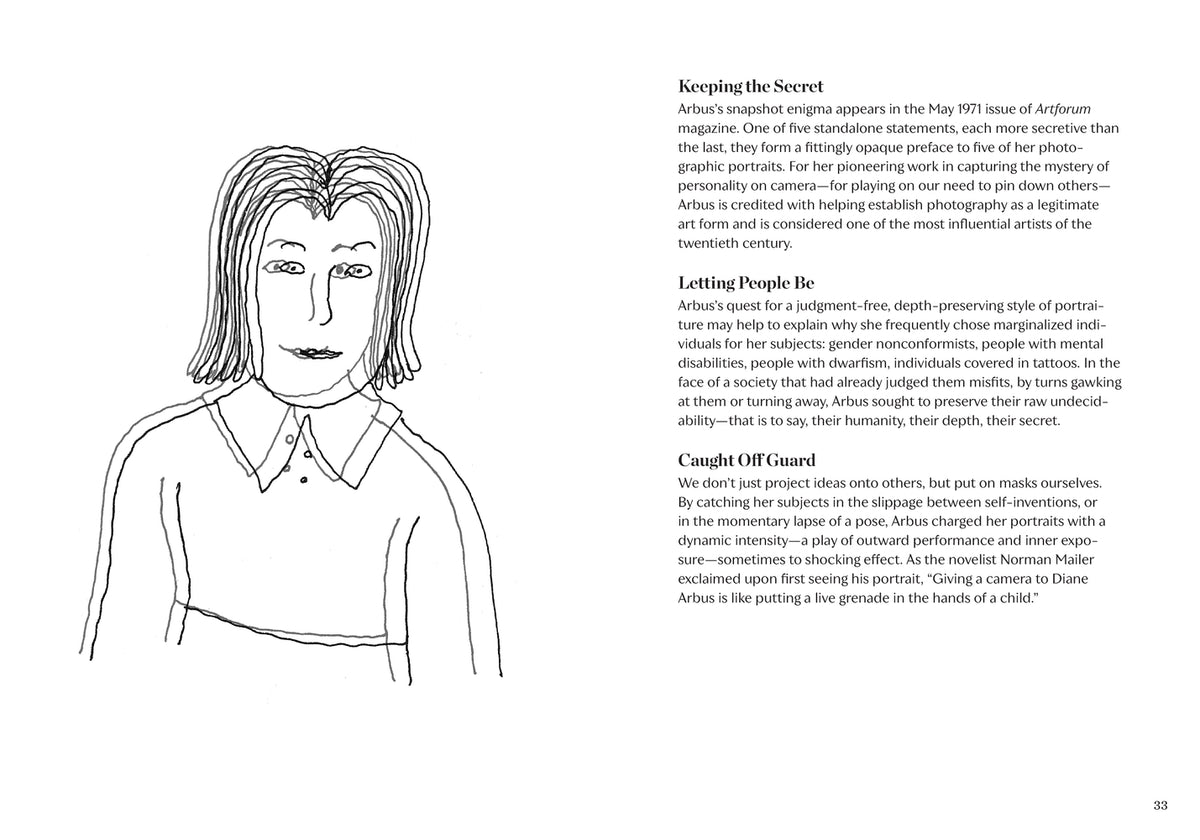 Keeping the Secret

Arbus's snapshot enigma appears in the May 1971 issue of Artforum magazine. One of five standalone statements, each more secretive than the last, they form a fittingly opaque preface to five of her photographic portraits. For her pioneering work in capturing the mystery of personality on camera—for playing on our need to pin down others—Arbus is credited with helping establish photography as a legitimate art form and is considered one of the most influential artists of the twentieth century.

Letting People Be

Arbus's quest for a judgment-free, depth-preserving style of portraiture may help to explain why she frequently chose marginalized individuals for her subjects: gender nonconformists, people with mental disabilities, people with dwarfism, individuals covered in tattoos. In the face of a society that had already judged them misfits, by turns gawking at them or turning away, Arbus sought to preserve their raw undecidability—that is to say, their humanity, their depth, their secret.

Caught Off Guard

We don't just project ideas onto others, but put on masks ourselves. By catching her subjects in the slippage between self-inventions, or in the momentary lapse of a pose, Arbus charged her portraits with a dynamic intensity—a play of outward performance and inner exposure—sometimes to shocking effect. As the novelist Norman Mailer exclaimed upon first seeing his portrait, "Giving a camera to Diane Arbus is like putting a live grenade in the hands of a child."

33